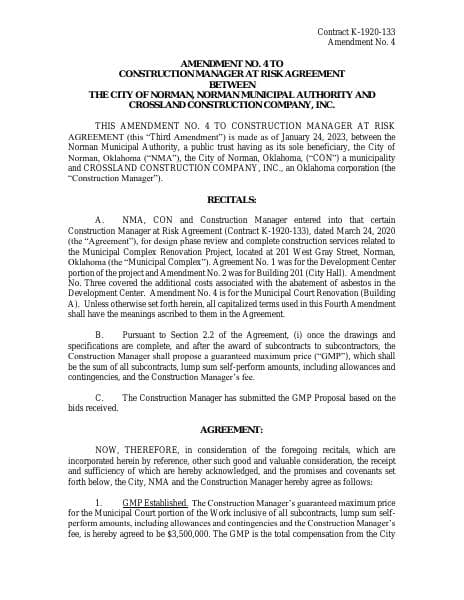 Contract K-1920-133
Amendment No. 4

AMENDMENT NO. 4 TO
CONSTRUCTION MANAGER AT RISK AGREEMENT
BETWEEN
THE CITY OF NORMAN, NORMAN MUNICIPAL AUTHORITY AND
CROSSLAND CONSTRUCTION COMPANY, INC.

THIS AMENDMENT NO. 4 TO CONSTRUCTION MANAGER AT RISK AGREEMENT (this "Third Amendment") is made as of January 24, 2023, between the Norman Municipal Authority, a public trust having as its sole beneficiary, the City of Norman, Oklahoma ("NMA"), the City of Norman, Oklahoma, ("CON") a municipality and CROSSLAND CONSTRUCTION COMPANY, INC., an Oklahoma corporation (the "Construction Manager").

RECITALS:

A. NMA, CON and Construction Manager entered into that certain Construction Manager at Risk Agreement (Contract K-1920-133), dated March 24, 2020 (the "Agreement"), for design phase review and complete construction services related to the Municipal Complex Renovation Project, located at 201 West Gray Street, Norman, Oklahoma (the "Municipal Complex"). Agreement No. 1 was for the Development Center portion of the project and Amendment No. 2 was for Building 201 (City Hall). Amendment No. Three covered the additional costs associated with the abatement of asbestos in the Development Center. Amendment No. 4 is for the Municipal Court Renovation (Building A). Unless otherwise set forth herein, all capitalized terms used in this Fourth Amendment shall have the meanings ascribed to them in the Agreement.

B. Pursuant to Section 2.2 of the Agreement, (i) once the drawings and specifications are complete, and after the award of subcontracts to subcontractors, the Construction Manager shall propose a guaranteed maximum price ("GMP"), which shall be the sum of all subcontracts, lump sum self-perform amounts, including allowances and contingencies, and the Construction Manager's fee.

C. The Construction Manager has submitted the GMP Proposal based on the bids received.

AGREEMENT:

NOW, THEREFORE, in consideration of the foregoing recitals, which are incorporated herein by reference, other such good and valuable consideration, the receipt and sufficiency of which are hereby acknowledged, and the promises and covenants set forth below, the City, NMA and the Construction Manager hereby agree as follows:

1. GMP Established. The Construction Manager's guaranteed maximum price for the Municipal Court portion of the Work inclusive of all subcontracts, lump sum self-perform amounts, including allowances and contingencies and the Construction Manager's fee, is hereby agreed to be $3,500,000. The GMP is the total compensation from the City